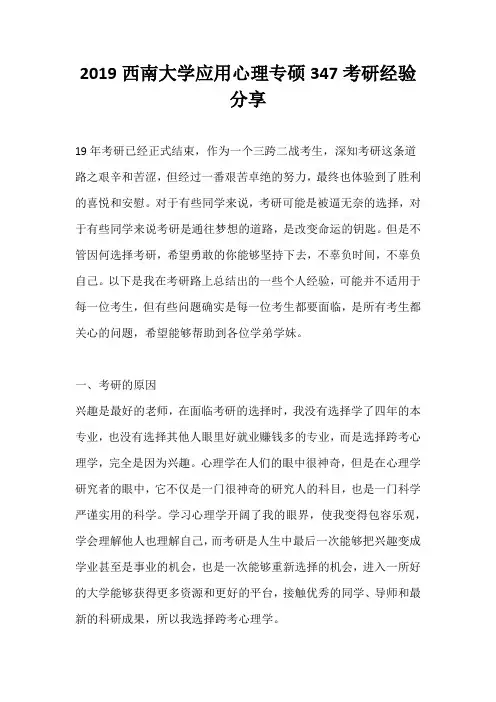 2019 西南大学应用心理专硕 347 考研经验分享

19 年考研已经正式结束，作为一个三跨二战考生，深知考研这条道路之艰辛和苦涩，但经过一番艰苦卓绝的努力，最终也体验到了胜利的喜悦和安慰。对于有些同学来说，考研可能是被逼无奈的选择，对于有些同学来说考研是通往梦想的道路，是改变命运的钥匙。但是不管因何选择考研，希望勇敢的你能够坚持下去，不辜负时间，不辜负自己。以下是我在考研路上总结出的一些个人经验，可能并不适用于每一位考生，但有些问题确实是每一位考生都要面临，是所有考生都关心的问题，希望能够帮助到各位学弟学妹。

一、考研的原因
兴趣是最好的老师，在面临考研的选择时，我没有选择学了四年的本专业，也没有选择其他人眼里好就业赚钱多的专业，而是选择跨考心理学，完全是因为兴趣。心理学在人们的眼中很神奇，但是在心理学研究者的眼中，它不仅是一门很神奇的研究人的科目，也是一门科学严谨实用的科学。学习心理学开阔了我的眼界，使我变得包容乐观，学会理解他人也理解自己，而考研是人生中最后一次能够把兴趣变成学业甚至是事业的机会，也是一次能够重新选择的机会，进入一所好的大学能够获得更多资源和更好的平台，接触优秀的同学、导师和最新的科研成果，所以我选择跨考心理学。